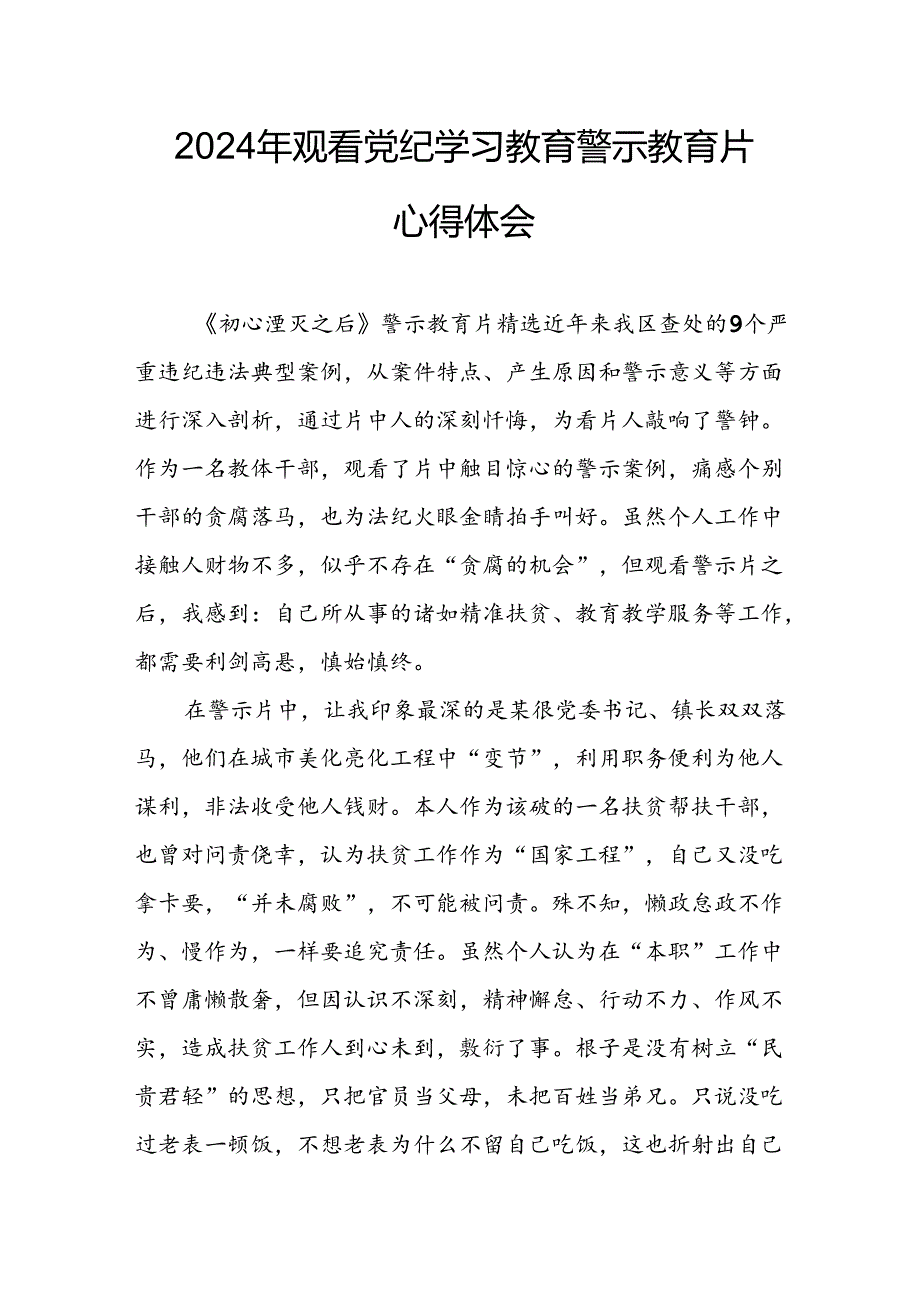 2024年观看党纪学习教育警示教育片心得体会

《初心湮灭之后》警示教育片精选近年来我区查处的9个严重违纪违法典型案例，从案件特点、产生原因和警示意义等方面进行深入剖析，通过片中人的深刻忏悔，为看片人敲响了警钟。作为一名教体干部，观看了片中触目惊心的警示案例，痛感个别干部的贪腐落马，也为法纪火眼金睛拍手叫好。虽然个人工作中接触人财物不多，似乎不存在“贪腐的机会”，但观看警示片之后，我感到：自己所从事的诸如精准扶贫、教育教学服务等工作，都需要利剑高悬，慎始慎终。

在警示片中，让我印象最深的是某很党委书记、镇长双双落马，他们在城市美化亮化工程中“变节”，利用职务便利为他人谋利，非法收受他人钱财。本人作为该破的一名扶贫帮扶干部，也曾对问责侥幸，认为扶贫工作作为“国家工程”，自己又没吃拿卡要，“并未腐败”，不可能被问责。殊不知，懒政怠政不作为、慢作为，一样要追究责任。虽然个人认为在“本职”工作中不曾庸懒散奢，但因认识不深刻，精神懈怠、行动不力、作风不实，造成扶贫工作人到心未到，敷衍了事。根子是没有树立“民贵君轻”的思想，只把官员当父母，未把百姓当弟兄。只说没吃过老表一顿饭，不想老表为什么不留自己吃饭，这也折射出自己